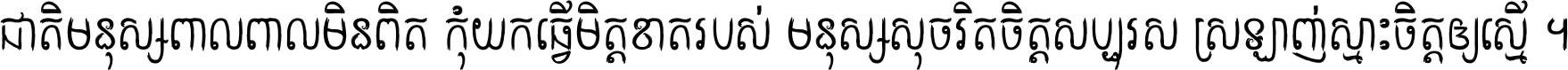 ជាតិមនុស្សពាលពាលមិនពិត កុំយកធ្វើមិត្តខាតរបស់ មនុស្សសុចរិតចិត្តសប្បុរស ស្រឡាញ់ស្មោះចិត្តឲ្យស្មើ ។